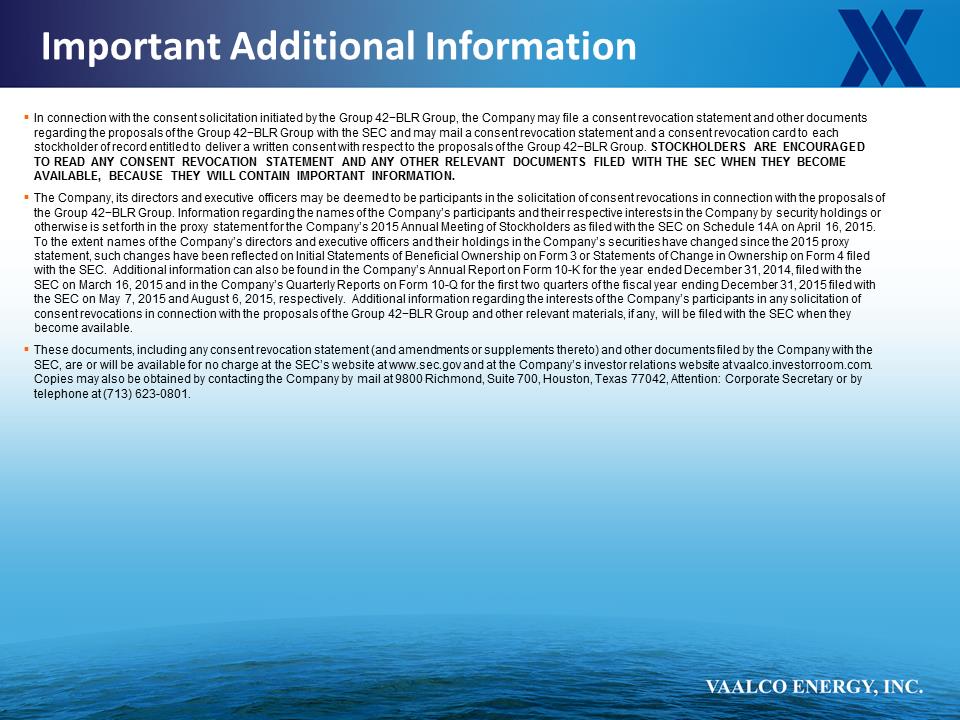 Important Additional Information

▪ In connection with the consent solicitation initiated by the Group 42−BLR Group, the Company may file a consent revocation statement and other documents regarding the proposals of the Group 42−BLR Group with the SEC and may mail a consent revocation statement and a consent revocation card to each stockholder of record entitled to deliver a written consent with respect to the proposals of the Group 42−BLR Group. STOCKHOLDERS ARE ENCOURAGED TO READ ANY CONSENT REVOCATION STATEMENT AND ANY OTHER RELEVANT DOCUMENTS FILED WITH THE SEC WHEN THEY BECOME AVAILABLE, BECAUSE THEY WILL CONTAIN IMPORTANT INFORMATION.

▪ The Company, its directors and executive officers may be deemed to be participants in the solicitation of consent revocations in connection with the proposals of the Group 42−BLR Group. Information regarding the names of the Company's participants and their respective interests in the Company by security holdings or otherwise is set forth in the proxy statement for the Company's 2015 Annual Meeting of Stockholders as filed with the SEC on Schedule 14A on April 16, 2015. To the extent names of the Company's directors and executive officers and their holdings in the Company's securities have changed since the 2015 proxy statement, such changes have been reflected on Initial Statements of Beneficial Ownership on Form 3 or Statements of Change in Ownership on Form 4 filed with the SEC. Additional information can also be found in the Company's Annual Report on Form 10-K for the year ended December 31, 2014, filed with the SEC on March 16, 2015 and in the Company's Quarterly Reports on Form 10-Q for the first two quarters of the fiscal year ending December 31, 2015 filed with the SEC on May 7, 2015 and August 6, 2015, respectively. Additional information regarding the interests of the Company's participants in any solicitation of consent revocations in connection with the proposals of the Group 42−BLR Group and other relevant materials, if any, will be filed with the SEC when they become available.

▪ These documents, including any consent revocation statement (and amendments or supplements thereto) and other documents filed by the Company with the SEC, are or will be available for no charge at the SEC's website at www.sec.gov and at the Company's investor relations website at vaalco.investorroom.com. Copies may also be obtained by contacting the Company by mail at 9800 Richmond, Suite 700, Houston, Texas 77042, Attention: Corporate Secretary or by telephone at (713) 623-0801.

VAALCO ENERGY, INC.